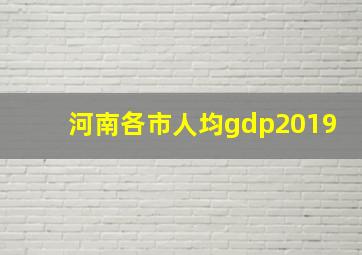 河南各市人均gdp2019